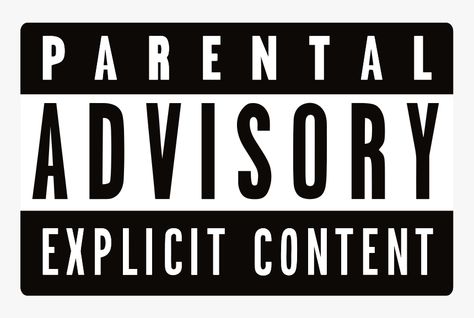 PARENTAL
ADVISORY
EXPLICIT CONTENT